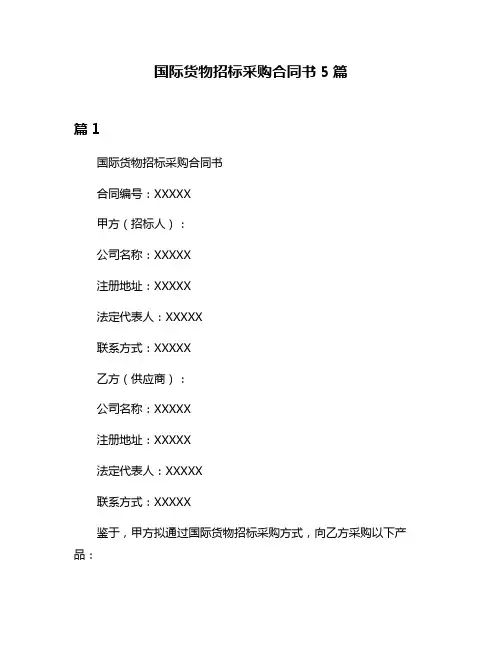 国际货物招标采购合同书 5 篇

篇 1

国际货物招标采购合同书

合同编号：XXXXX

甲方（招标人）：

公司名称：XXXXX

注册地址：XXXXX

法定代表人：XXXXX

联系方式：XXXXX

乙方（供应商）：

公司名称：XXXXX

注册地址：XXXXX

法定代表人：XXXXX

联系方式：XXXXX

鉴于，甲方拟通过国际货物招标采购方式，向乙方采购以下产品：